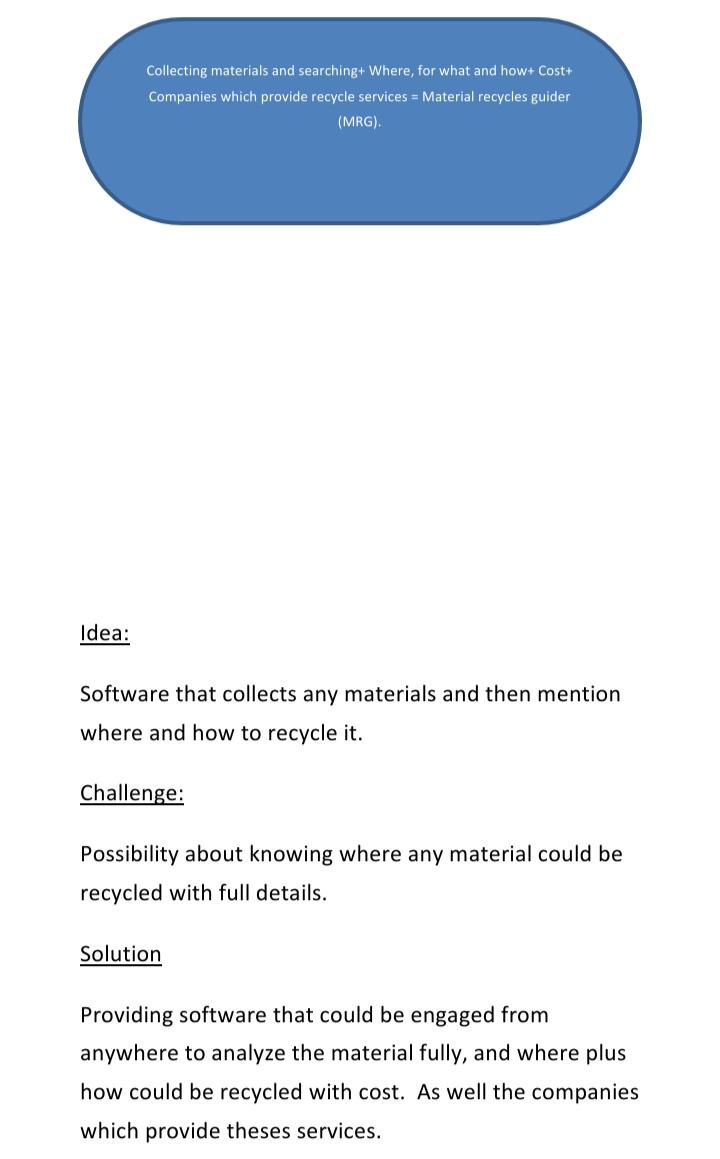 Collecting materials and searching+ Where, for what and how+ Cost+ Companies which provide recycle services = Material recycles guider (MRG).

Idea:

Software that collects any materials and then mention where and how to recycle it.

Challenge:

Possibility about knowing where any material could be recycled with full details.

Solution

Providing software that could be engaged from anywhere to analyze the material fully, and where plus how could be recycled with cost. As well the companies which provide theses services.